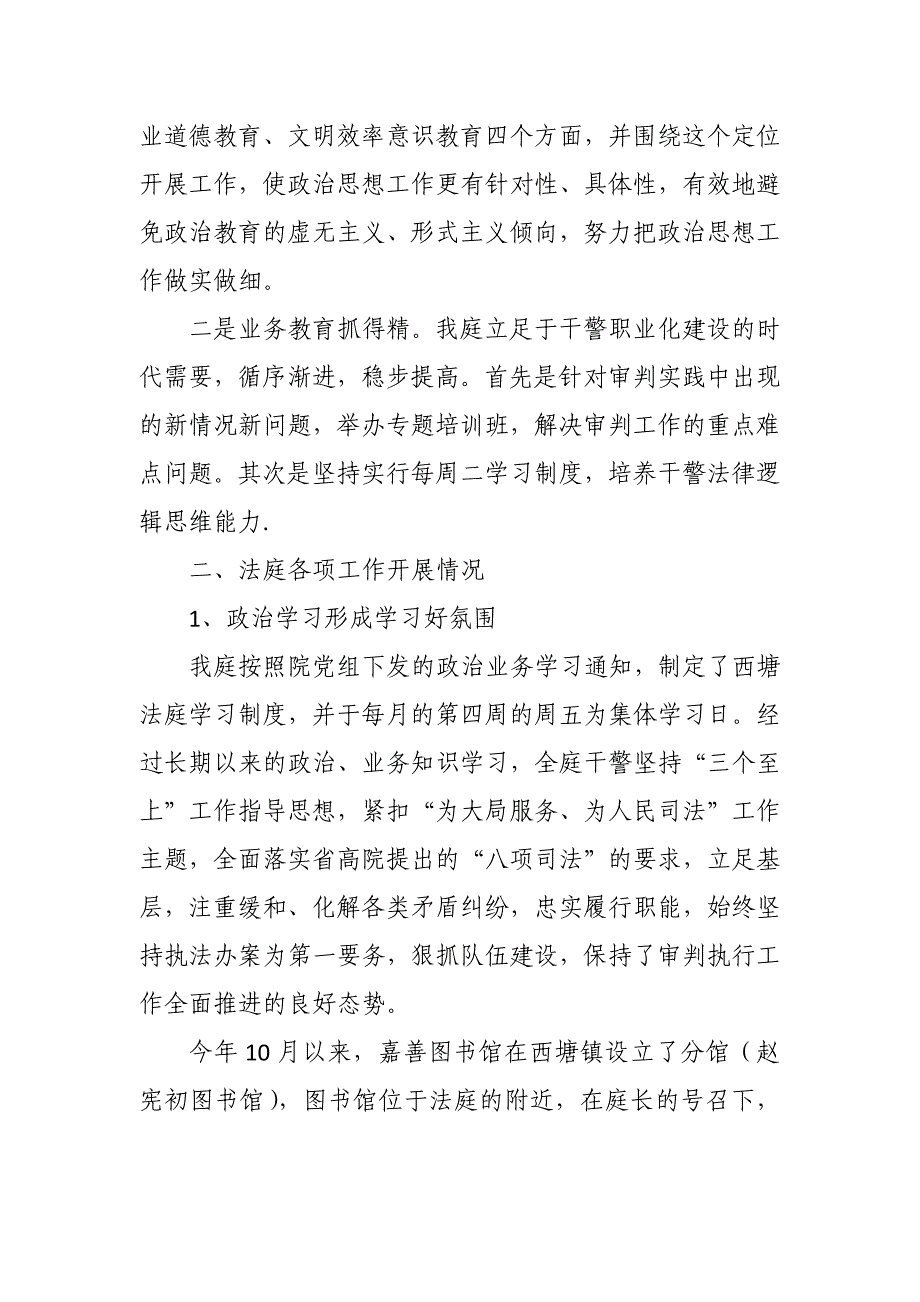 业道德教育、文明效率意识教育四个方面，并围绕这个定位开展工作，使政治思想工作更有针对性、具体性，有效地避免政治教育的虚无主义、形式主义倾向，努力把政治思想工作做实做细。

二是业务教育抓得精。我庭立足于干警职业化建设的时代需要，循序渐进，稳步提高。首先是针对审判实践中出现的新情况新问题，举办专题培训班，解决审判工作的重点难点问题。其次是坚持实行每周二学习制度，培养干警法律逻辑思维能力.

二、法庭各项工作开展情况

1、政治学习形成学习好氛围

我庭按照院党组下发的政治业务学习通知，制定了西塘法庭学习制度，并于每月的第四周的周五为集体学习日。经过长期以来的政治、业务知识学习，全庭干警坚持“三个至上”工作指导思想，紧扣“为大局服务、为人民司法”工作主题，全面落实省高院提出的“八项司法”的要求，立足基层，注重缓和、化解各类矛盾纠纷，忠实履行职能，始终坚持执法办案为第一要务，狠抓队伍建设，保持了审判执行工作全面推进的良好态势。

今年10月以来，嘉善图书馆在西塘镇设立了分馆（赵宪初图书馆），图书馆位于法庭的附近，在庭长的号召下，